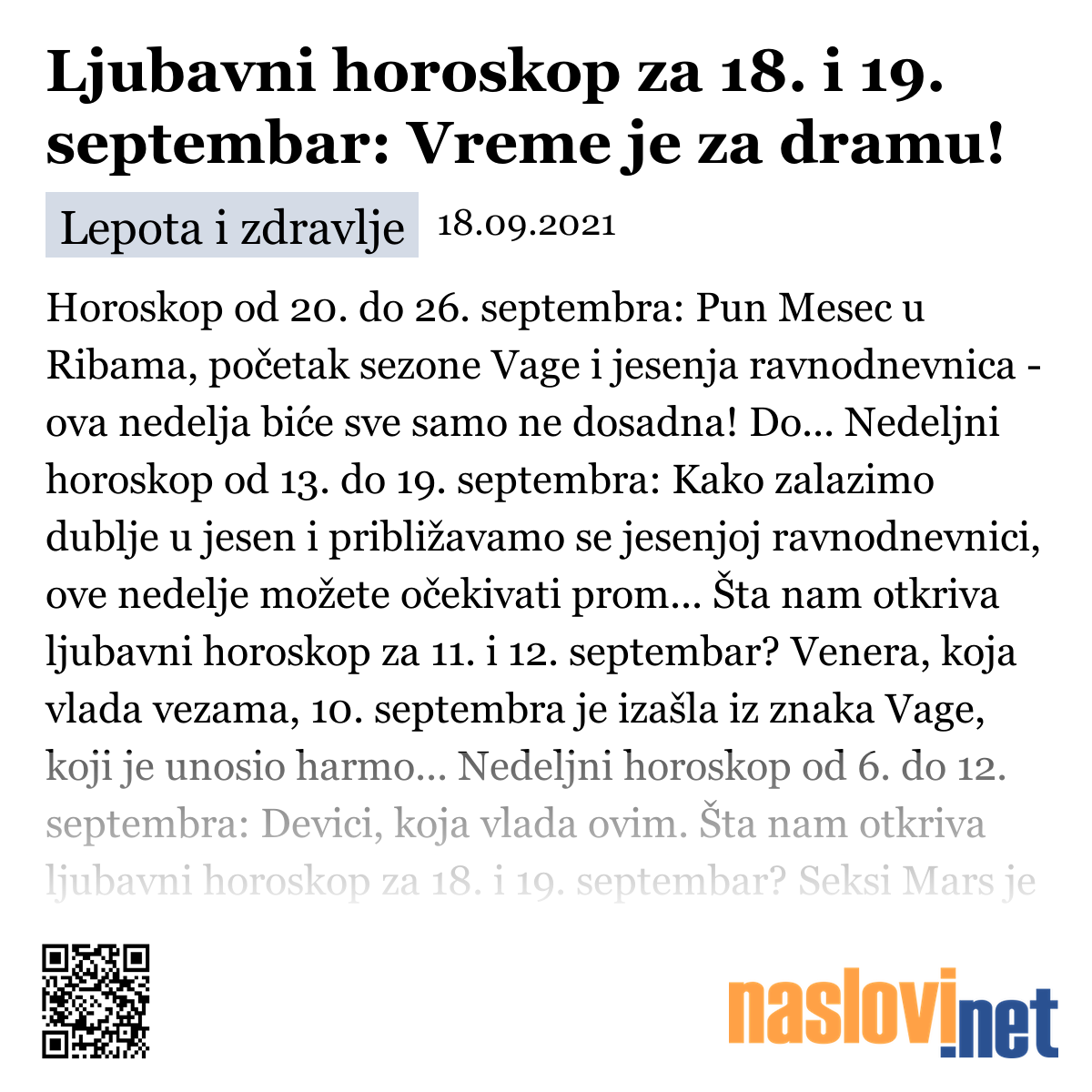 Ljubavni horoskop za 18. i 19. septembar: Vreme je za dramu!

Lepota i zdravlje 18.09.2021

Horoskop od 20. do 26. septembra: Pun Mesec u Ribama, početak sezone Vage i jesenja ravnodnevnica - ova nedelja biće sve samo ne dosadna! Do... Nedeljni horoskop od 13. do 19. septembra: Kako zalazimo dublje u jesen i približavamo se jesenjoj ravnodnevnici, ove nedelje možete očekivati prom... Šta nam otkriva ljubavni horoskop za 11. i 12. septembar? Venera, koja vlada vezama, 10. septembra je izašla iz znaka Vage, koji je unosio harmo... Nedeljni horoskop od 6. do 12. septembra: Devici, koja vlada ovim. Šta nam otkriva ljubavni horoskop za 18. i 19. septembar? Seksi Mars je

naslovi.net